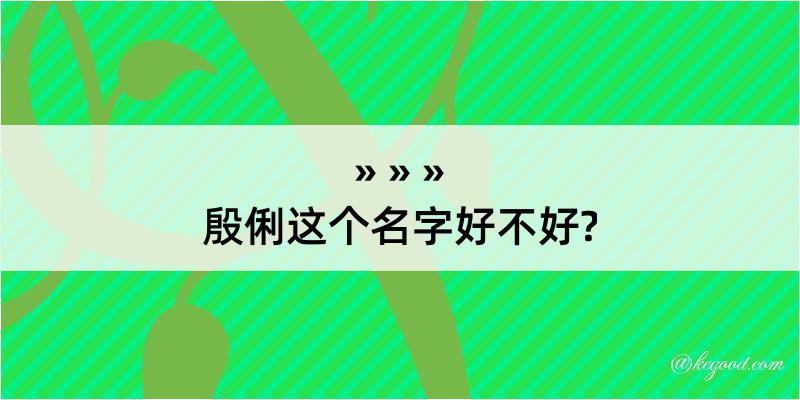 » » »
殷俐这个名字好不好?

@kegood.com